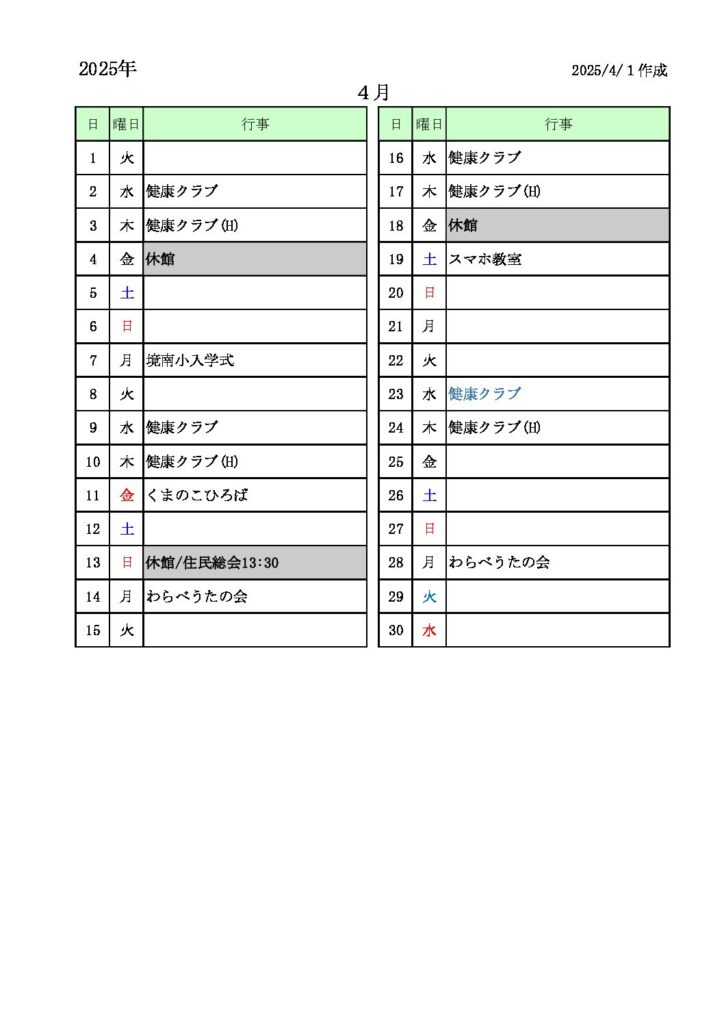 2025年

2025/4/ 1 作成

４月

| 日 | 曜日 | 行事 |
|---|---|---|
| 1 | 火 | |
| 2 | 水 | 健康クラブ |
| 3 | 木 | 健康クラブ(H) |
| 4 | 金 | 休館 |
| 5 | 土 | |
| 6 | 日 | |
| 7 | 月 | 境南小入学式 |
| 8 | 火 | |
| 9 | 水 | 健康クラブ |
| 10 | 木 | 健康クラブ(H) |
| 11 | 金 | くまのこひろば |
| 12 | 土 | |
| 13 | 日 | 休館/住民総会13:30 |
| 14 | 月 | わらべうたの会 |
| 15 | 火 | |

| 日 | 曜日 | 行事 |
|---|---|---|
| 16 | 水 | 健康クラブ |
| 17 | 木 | 健康クラブ(H) |
| 18 | 金 | 休館 |
| 19 | 土 | スマホ教室 |
| 20 | 日 | |
| 21 | 月 | |
| 22 | 火 | |
| 23 | 水 | 健康クラブ |
| 24 | 木 | 健康クラブ(H) |
| 25 | 金 | |
| 26 | 土 | |
| 27 | 日 | |
| 28 | 月 | わらべうたの会 |
| 29 | 火 | |
| 30 | 水 | |